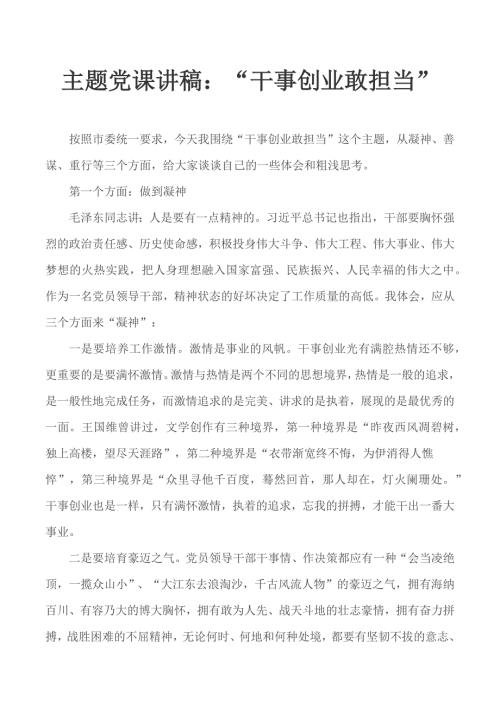 主题党课讲稿：“干事创业敢担当”

按照市委统一要求，今天我围绕“干事创业敢担当”这个主题，从凝神、善谋、重行等三个方面，给大家谈谈自己的一些体会和粗浅思考。

第一个方面：做到凝神

毛泽东同志讲：人是要有一点精神的。习近平总书记也指出，干部要胸怀强烈的政治责任感、历史使命感，积极投身伟大斗争、伟大工程、伟大事业、伟大梦想的火热实践，把人身理想融入国家富强、民族振兴、人民幸福的伟大之中。作为一名党员领导干部，精神状态的好坏决定了工作质量的高低。我体会，应从三个方面来“凝神”：

一是要培养工作激情。激情是事业的风帆。干事创业光有满腔热情还不够，更重要的是要满怀激情。激情与热情是两个不同的思想境界，热情是一般的追求，是一般性地完成任务，而激情追求的是完美、讲求的是执着，展现的是最优秀的一面。王国维曾讲过，文学创作有三种境界，第一种境界是“昨夜西风凋碧树，独上高楼，望尽天涯路”，第二种境界是“衣带渐宽终不悔，为伊消得人憔悴”，第三种境界是“众里寻他千百度，蓦然回首，那人却在，灯火阑珊处。”干事创业也是一样，只有满怀激情，执着的追求，忘我的拼搏，才能干出一番大事业。

二是要培育豪迈之气。党员领导干部干事情、作决策都应有一种“会当凌绝顶，一揽众山小”、“大江东去浪淘沙，千古风流人物”的豪迈之气，拥有海纳百川、有容乃大的博大胸怀，拥有敢为人先、战天斗地的壮志豪情，拥有奋力拼搏，战胜困难的不屈精神，无论何时、何地和何种处境，都要有坚韧不拔的意志、